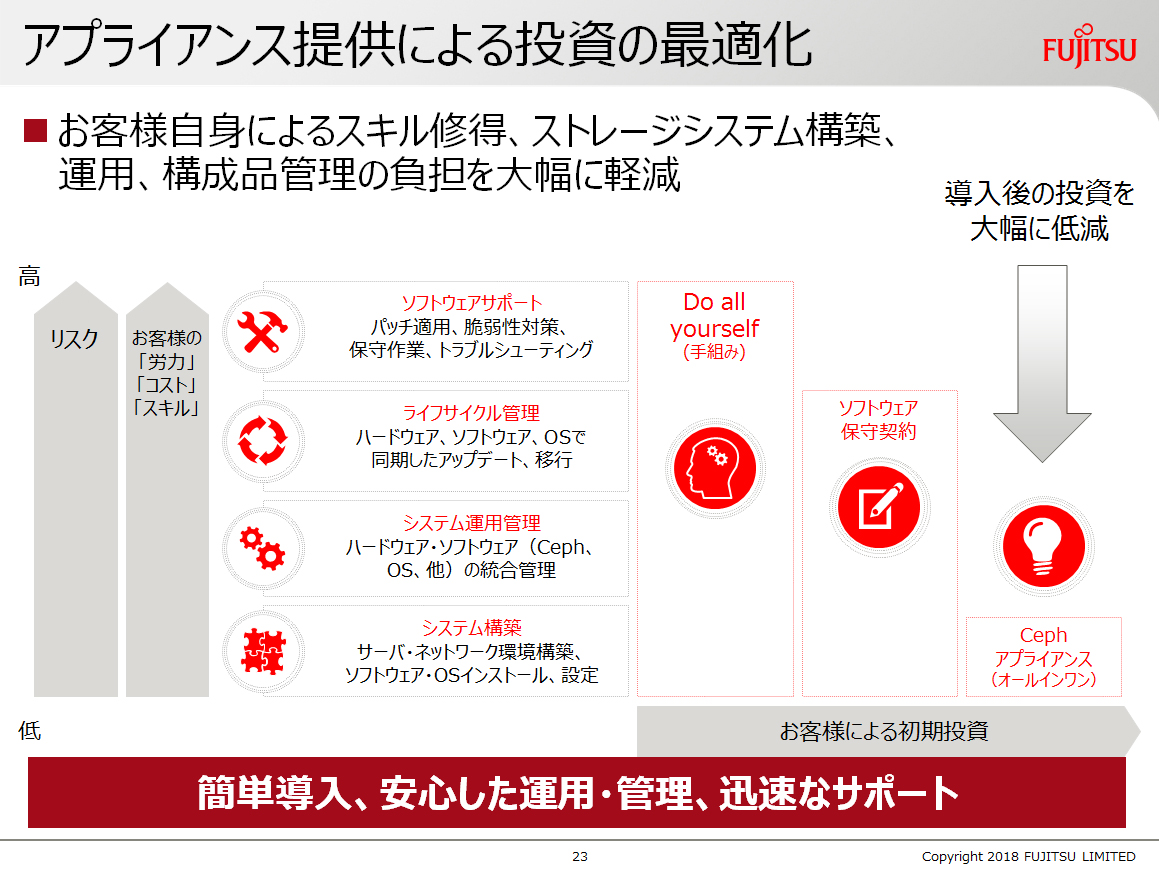 アプライアンス提供による投資の最適化

FUJITSU

■ お客様自身によるスキル修得、ストレージシステム構築、運用、構成品管理の負担を大幅に軽減

導入後の投資を大幅に低減

高

リスク

お客様の「労力」「コスト」「スキル」

ソフトウェアサポート
パッチ適用、脆弱性対策、保守作業、トラブルシューティング

ライフサイクル管理
ハードウェア、ソフトウェア、OSで同期したアップデート、移行

システム運用管理
ハードウェア・ソフトウェア（Ceph、OS、他）の統合管理

システム構築
サーバ・ネットワーク環境構築、ソフトウェア・OSインストール、設定

Do all yourself
（手組み）

ソフトウェア保守契約

Ceph
アプライアンス
（オールインワン）

低

お客様による初期投資

簡単導入、安心した運用・管理、迅速なサポート

23

Copyright 2018 FUJITSU LIMITED